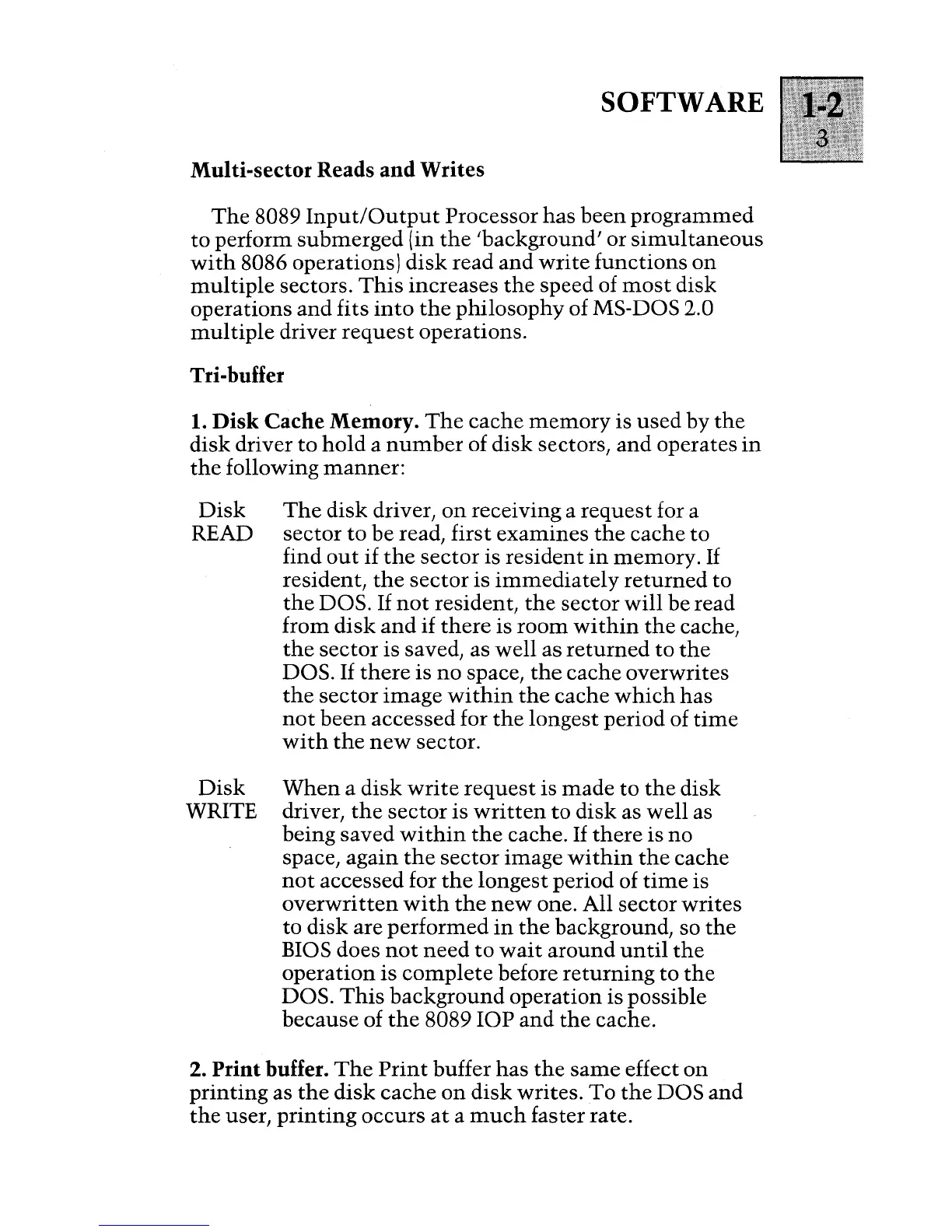 SOFTWARE 1-2
3

Multi-sector Reads and Writes

The 8089 Input/Output Processor has been programmed to perform submerged (in the 'background' or simultaneous with 8086 operations) disk read and write functions on multiple sectors. This increases the speed of most disk operations and fits into the philosophy of MS-DOS 2.0 multiple driver request operations.

Tri-buffer

1. Disk Cache Memory. The cache memory is used by the disk driver to hold a number of disk sectors, and operates in the following manner:

Disk READ The disk driver, on receiving a request for a sector to be read, first examines the cache to find out if the sector is resident in memory. If resident, the sector is immediately returned to the DOS. If not resident, the sector will be read from disk and if there is room within the cache, the sector is saved, as well as returned to the DOS. If there is no space, the cache overwrites the sector image within the cache which has not been accessed for the longest period of time with the new sector.

Disk WRITE When a disk write request is made to the disk driver, the sector is written to disk as well as being saved within the cache. If there is no space, again the sector image within the cache not accessed for the longest period of time is overwritten with the new one. All sector writes to disk are performed in the background, so the BIOS does not need to wait around until the operation is complete before returning to the DOS. This background operation is possible because of the 8089 IOP and the cache.

2. Print buffer. The Print buffer has the same effect on printing as the disk cache on disk writes. To the DOS and the user, printing occurs at a much faster rate.